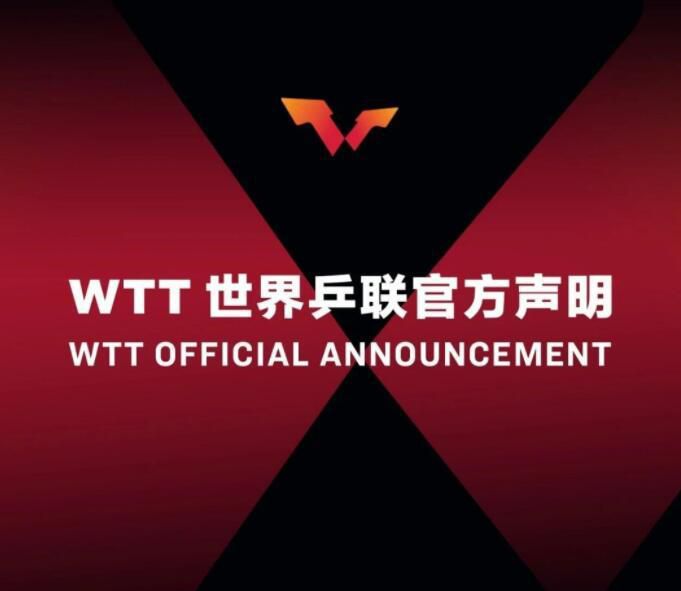 WTT 世界乒联官方声明
WTT OFFICIAL ANNOUNCEMENT